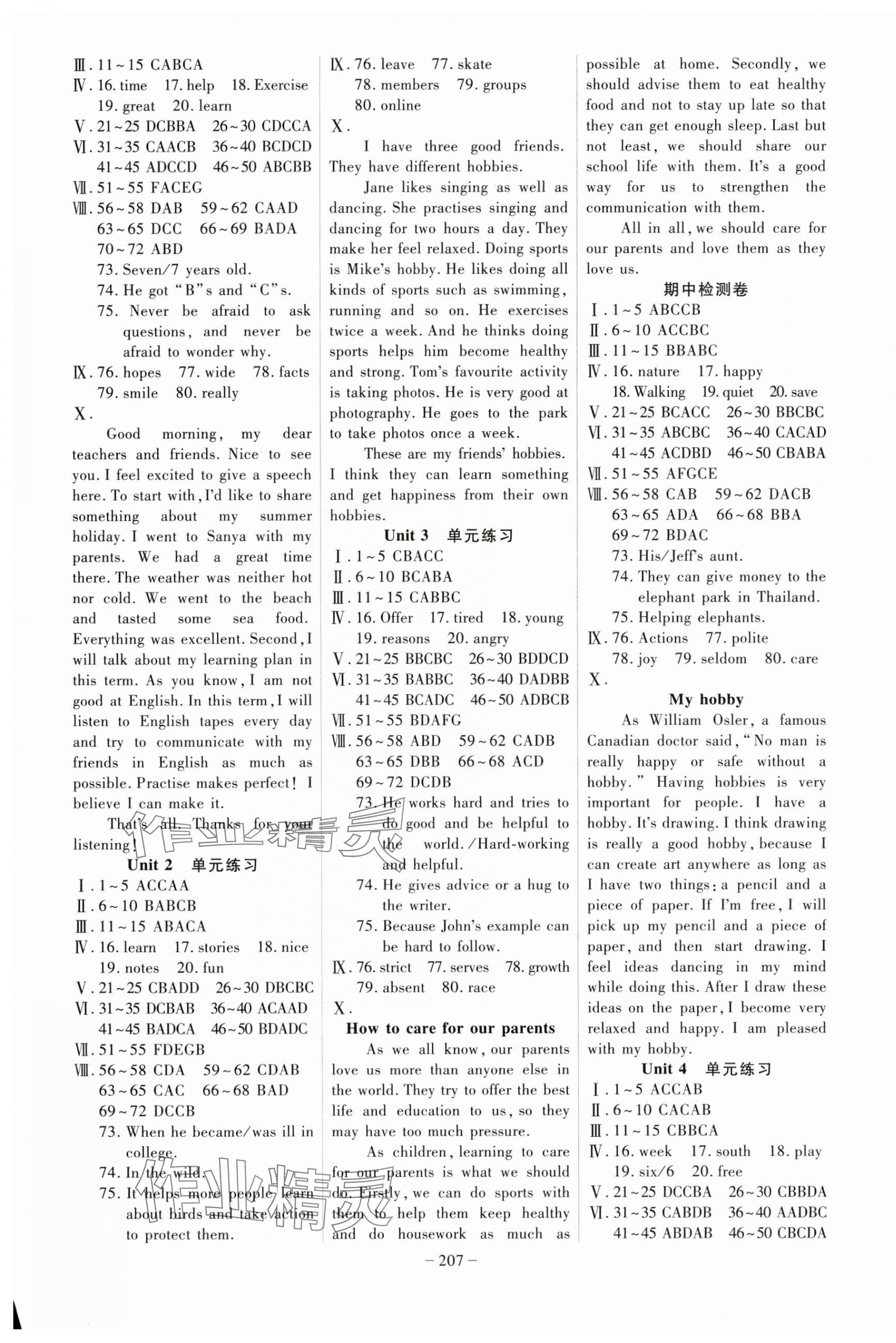 Ⅲ. 11~15 CABCA
Ⅳ. 16. time 17. help 18. Exercise 19. great 20. learn
Ⅴ. 21~25 DCBBA 26~30 CDCCA
Ⅵ. 31~35 CAACB 36~40 BCDCD 41~45 ADCCD 46~50 ABCBB
Ⅶ. 51~55 FACEG
Ⅷ. 56~58 DAB 59~62 CAAD 63~65 DCC 66~69 BADA 70~72 ABD
73. Seven/7 years old.
74. He got "B"s and "C"s.
75. Never be afraid to ask questions, and never be afraid to wonder why.
Ⅸ. 76. hopes 77. wide 78. facts 79. smile 80. really
Ⅹ.

Good morning, my dear teachers and friends. Nice to see you. I feel excited to give a speech here. To start with, I'd like to share something about my summer holiday. I went to Sanya with my parents. We had a great time there. The weather was neither hot nor cold. We went to the beach and tasted some sea food. Everything was excellent. Second, I will talk about my learning plan in this term. As you know, I am not good at English. In this term, I will listen to English tapes every day and try to communicate with my friends in English as much as possible. Practise makes perfect! I believe I can make it.

That's all. Thanks for your listening!

Unit 2 单元练习
Ⅰ. 1~5 ACCAA
Ⅱ. 6~10 BABCB
Ⅲ. 11~15 ABACA
Ⅳ. 16. learn 17. stories 18. nice 19. notes 20. fun
Ⅴ. 21~25 CBADD 26~30 DBCBC
Ⅵ. 31~35 DCBAB 36~40 ACAAD 41~45 BADCA 46~50 BDADC
Ⅶ. 51~55 FDEGB
Ⅷ. 56~58 CDA 59~62 CDAB 63~65 CAC 66~68 BAD 69~72 DCCB
73. When he became/was ill in college.
74. In the wild.
75. It helps more people learn about birds and take action to protect them.

Ⅸ. 76. leave 77. skate 78. members 79. groups 80. online
Ⅹ.

I have three good friends. They have different hobbies.

Jane likes singing as well as dancing. She practises singing and dancing for two hours a day. They make her feel relaxed. Doing sports is Mike's hobby. He likes doing all kinds of sports such as swimming, running and so on. He exercises twice a week. And he thinks doing sports helps him become healthy and strong. Tom's favourite activity is taking photos. He is very good at photography. He goes to the park to take photos once a week.

These are my friends' hobbies. I think they can learn something and get happiness from their own hobbies.

Unit 3 单元练习
Ⅰ. 1~5 CBACC
Ⅱ. 6~10 BCABA
Ⅲ. 11~15 CABBC
Ⅳ. 16. Offer 17. tired 18. young 19. reasons 20. angry
Ⅴ. 21~25 BBCBC 26~30 BDDCD
Ⅵ. 31~35 BABBC 36~40 DADBB 41~45 BCADC 46~50 ADBCB
Ⅶ. 51~55 BDAFG
Ⅷ. 56~58 ABD 59~62 CADB 63~65 DBB 66~68 ACD 69~72 DCDB
73. He works hard and tries to do good and be helpful to the world. /Hard-working and helpful.
74. He gives advice or a hug to the writer.
75. Because John's example can be hard to follow.
Ⅸ. 76. strict 77. serves 78. growth 79. absent 80. race
Ⅹ.

How to care for our parents

As we all know, our parents love us more than anyone else in the world. They try to offer the best life and education to us, so they may have too much pressure.

As children, learning to care for our parents is what we should do. Firstly, we can do sports with them to help them keep healthy and do housework as much as possible at home. Secondly, we should advise them to eat healthy food and not to stay up late so that they can get enough sleep. Last but not least, we should share our school life with them. It's a good way for us to strengthen the communication with them.

All in all, we should care for our parents and love them as they love us.

期中检测卷
Ⅰ. 1~5 ABCCB
Ⅱ. 6~10 ACCBC
Ⅲ. 11~15 BBABC
Ⅳ. 16. nature 17. happy 18. Walking 19. quiet 20. save
Ⅴ. 21~25 BCACC 26~30 BBCBC
Ⅵ. 31~35 ABCBC 36~40 CACAD 41~45 ACDBD 46~50 CBABA
Ⅶ. 51~55 AFGCE
Ⅷ. 56~58 CAB 59~62 DACB 63~65 ADA 66~68 BBA 69~72 BDAC
73. His/Jeff's aunt.
74. They can give money to the elephant park in Thailand.
75. Helping elephants.
Ⅸ. 76. Actions 77. polite 78. joy 79. seldom 80. care
Ⅹ.

My hobby

As William Osler, a famous Canadian doctor said, "No man is really happy or safe without a hobby." Having hobbies is very important for people. I have a hobby. It's drawing. I think drawing is really a good hobby, because I can create art anywhere as long as I have two things: a pencil and a piece of paper. If I'm free, I will pick up my pencil and a piece of paper, and then start drawing. I feel ideas dancing in my mind while doing this. After I draw these ideas on the paper, I become very relaxed and happy. I am pleased with my hobby.

Unit 4 单元练习
Ⅰ. 1~5 ACCAB
Ⅱ. 6~10 CACAB
Ⅲ. 11~15 CBBCA
Ⅳ. 16. week 17. south 18. play 19. six/6 20. free
Ⅴ. 21~25 DCCBA 26~30 CBBDA
Ⅵ. 31~35 CABDB 36~40 AADBC 41~45 ABDAB 46~50 CBCDA

— 207 —